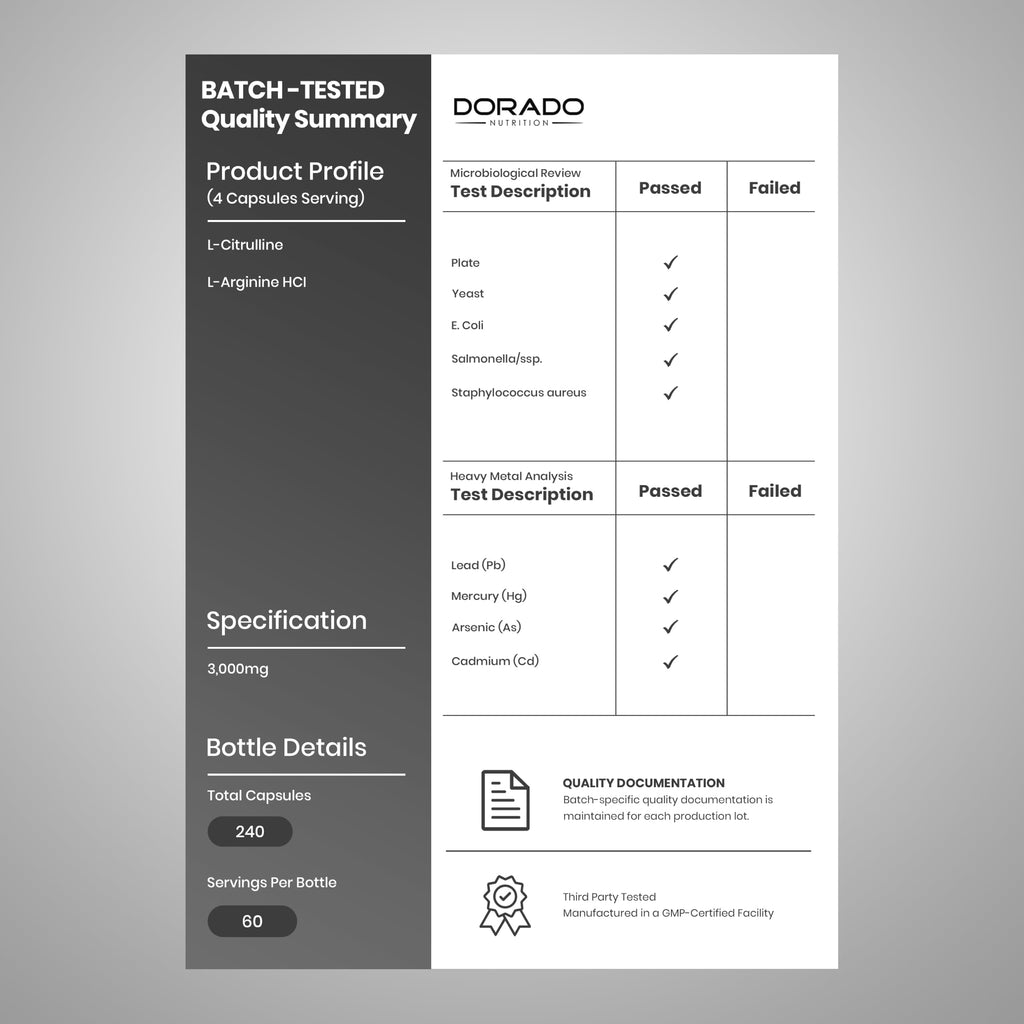 BATCH -TESTED
Quality Summary

Product Profile
(4 Capsules Serving)

L-Citrulline

L-Arginine HCl

Specification

3,000mg

Bottle Details

Total Capsules

240

Servings Per Bottle

60

DORADO
NUTRITION

| Microbiological Review Test Description | Passed | Failed |
|---|---|---|
| Plate | ✓ | |
| Yeast | ✓ | |
| E. Coli | ✓ | |
| Salmonella/ssp. | ✓ | |
| Staphylococcus aureus | ✓ | |

| Heavy Metal Analysis Test Description | Passed | Failed |
|---|---|---|
| Lead (Pb) | ✓ | |
| Mercury (Hg) | ✓ | |
| Arsenic (As) | ✓ | |
| Cadmium (Cd) | ✓ | |

QUALITY DOCUMENTATION
Batch-specific quality documentation is maintained for each production lot.

Third Party Tested
Manufactured in a GMP-Certified Facility